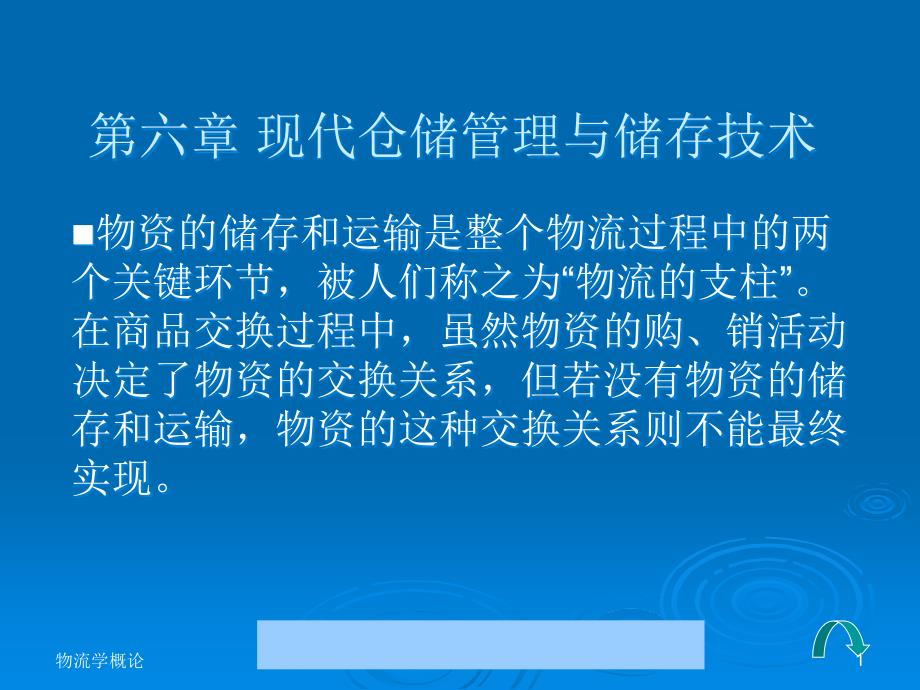 第六章 现代仓储管理与储存技术

■物资的储存和运输是整个物流过程中的两个关键环节，被人们称之为“物流的支柱”。在商品交换过程中，虽然物资的购、销活动决定了物资的交换关系，但若没有物资的储存和运输，物资的这种交换关系则不能最终实现。

物流学概论

1